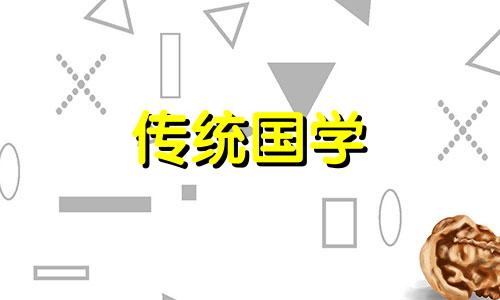 传统国学